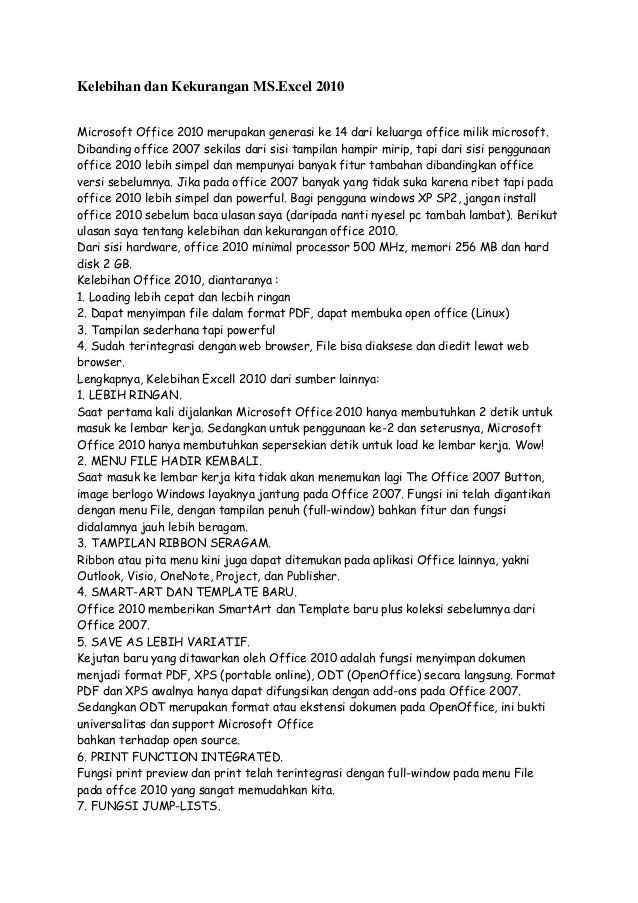 Kelebihan dan Kekurangan MS.Excel 2010

Microsoft Office 2010 merupakan generasi ke 14 dari keluarga office milik microsoft. Dibanding office 2007 sekilas dari sisi tampilan hampir mirip, tapi dari sisi penggunaan office 2010 lebih simpel dan mempunyai banyak fitur tambahan dibandingkan office versi sebelumnya. Jika pada office 2007 banyak yang tidak suka karena ribet tapi pada office 2010 lebih simpel dan powerful. Bagi pengguna windows XP SP2, jangan install office 2010 sebelum baca ulasan saya (daripada nanti nyesel pc tambah lambat). Berikut ulasan saya tentang kelebihan dan kekurangan office 2010.
Dari sisi hardware, office 2010 minimal processor 500 MHz, memori 256 MB dan hard disk 2 GB.
Kelebihan Office 2010, diantaranya :
1. Loading lebih cepat dan lecbih ringan
2. Dapat menyimpan file dalam format PDF, dapat membuka open office (Linux)
3. Tampilan sederhana tapi powerful
4. Sudah terintegrasi dengan web browser, File bisa diaksese dan diedit lewat web browser.
Lengkapnya, Kelebihan Excell 2010 dari sumber lainnya:
1. LEBIH RINGAN.
Saat pertama kali dijalankan Microsoft Office 2010 hanya membutuhkan 2 detik untuk masuk ke lembar kerja. Sedangkan untuk penggunaan ke-2 dan seterusnya, Microsoft Office 2010 hanya membutuhkan sepersekian detik untuk load ke lembar kerja. Wow!
2. MENU FILE HADIR KEMBALI.
Saat masuk ke lembar kerja kita tidak akan menemukan lagi The Office 2007 Button, image berlogo Windows layaknya jantung pada Office 2007. Fungsi ini telah digantikan dengan menu File, dengan tampilan penuh (full-window) bahkan fitur dan fungsi didalamnya jauh lebih beragam.
3. TAMPILAN RIBBON SERAGAM.
Ribbon atau pita menu kini juga dapat ditemukan pada aplikasi Office lainnya, yakni Outlook, Visio, OneNote, Project, dan Publisher.
4. SMART-ART DAN TEMPLATE BARU.
Office 2010 memberikan SmartArt dan Template baru plus koleksi sebelumnya dari Office 2007.
5. SAVE AS LEBIH VARIATIF.
Kejutan baru yang ditawarkan oleh Office 2010 adalah fungsi menyimpan dokumen menjadi format PDF, XPS (portable online), ODT (OpenOffice) secara langsung. Format PDF dan XPS awalnya hanya dapat difungsikan dengan add-ons pada Office 2007. Sedangkan ODT merupakan format atau ekstensi dokumen pada OpenOffice, ini bukti universalitas dan support Microsoft Office
bahkan terhadap open source.
6. PRINT FUNCTION INTEGRATED.
Fungsi print preview dan print telah terintegrasi dengan full-window pada menu File pada offce 2010 yang sangat memudahkan kita.
7. FUNGSI JUMP-LISTS.